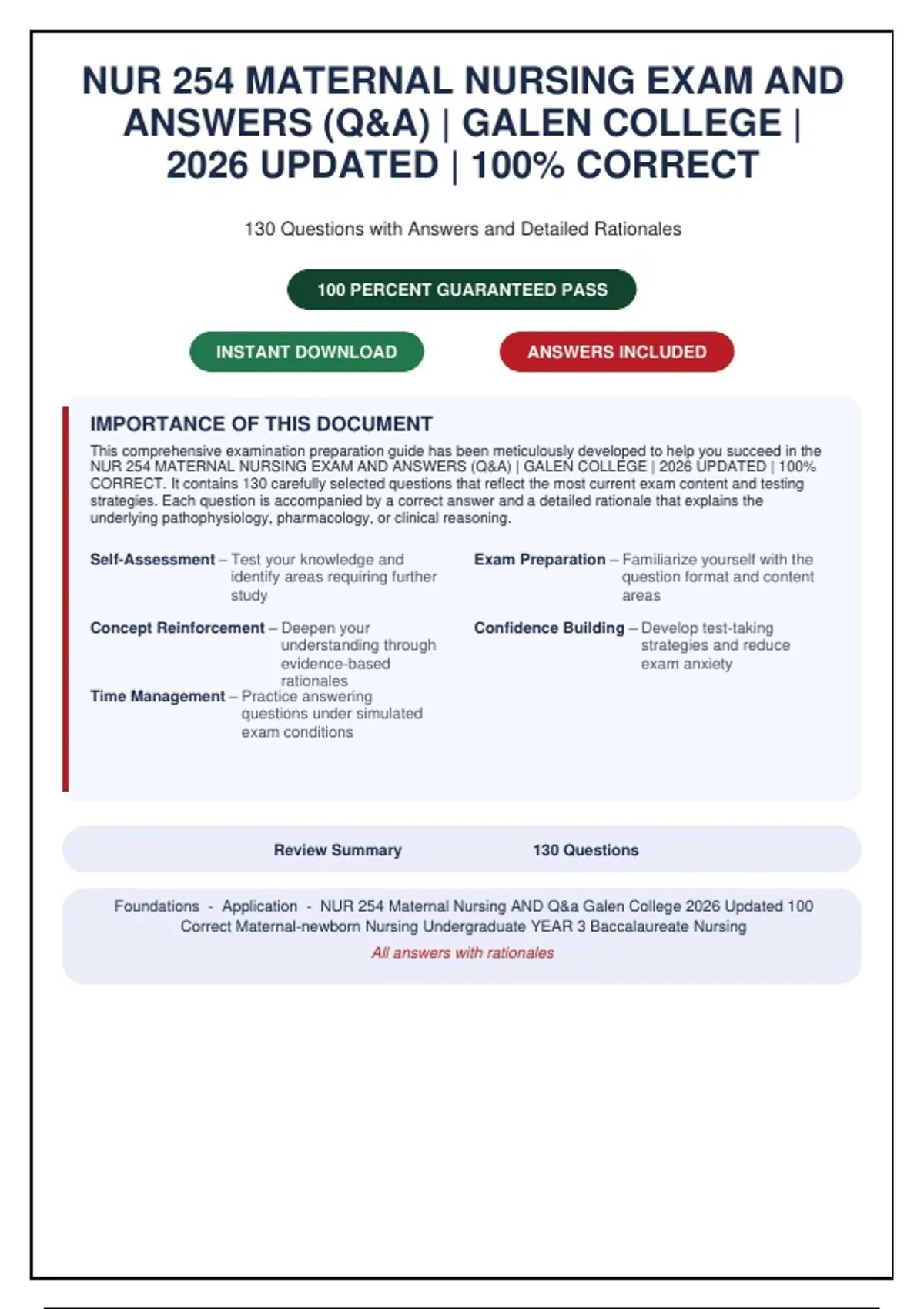 NUR 254 MATERNAL NURSING EXAM AND ANSWERS (Q&A) | GALEN COLLEGE | 2026 UPDATED | 100% CORRECT

130 Questions with Answers and Detailed Rationales

100 PERCENT GUARANTEED PASS

INSTANT DOWNLOAD

ANSWERS INCLUDED

IMPORTANCE OF THIS DOCUMENT

This comprehensive examination preparation guide has been meticulously developed to help you succeed in the NUR 254 MATERNAL NURSING EXAM AND ANSWERS (Q&A) | GALEN COLLEGE | 2026 UPDATED | 100% CORRECT. It contains 130 carefully selected questions that reflect the most current exam content and testing strategies. Each question is accompanied by a correct answer and a detailed rationale that explains the underlying pathophysiology, pharmacology, or clinical reasoning.

Self-Assessment – Test your knowledge and identify areas requiring further study

Concept Reinforcement – Deepen your understanding through evidence-based rationales

Time Management – Practice answering questions under simulated exam conditions

Exam Preparation – Familiarize yourself with the question format and content areas

Confidence Building – Develop test-taking strategies and reduce exam anxiety

Review Summary

130 Questions

Foundations - Application - NUR 254 Maternal Nursing AND Q&a Galen College 2026 Updated 100 Correct Maternal-newborn Nursing Undergraduate YEAR 3 Baccalaureate Nursing

All answers with rationales